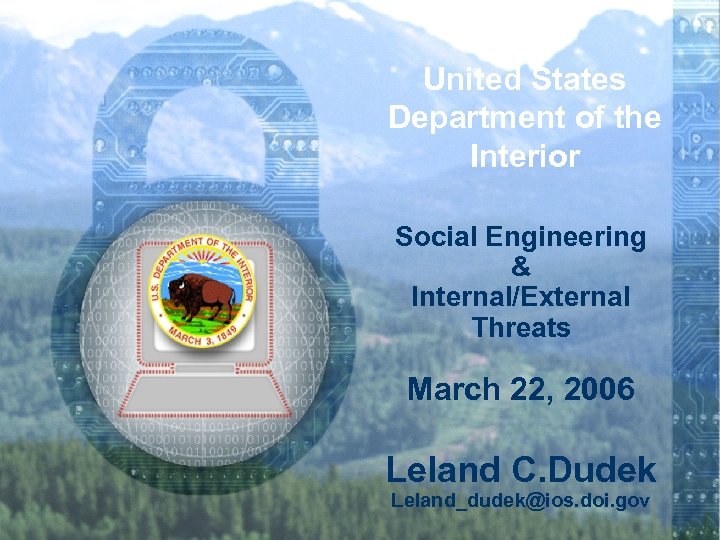 U.S. DEPARTMENT OF THE INTERIOR
MARCH 3, 1849

United States Department of the Interior

Social Engineering & Internal/External Threats

March 22, 2006

Leland C.Dudek
Leland_dudek@ios.doi.gov